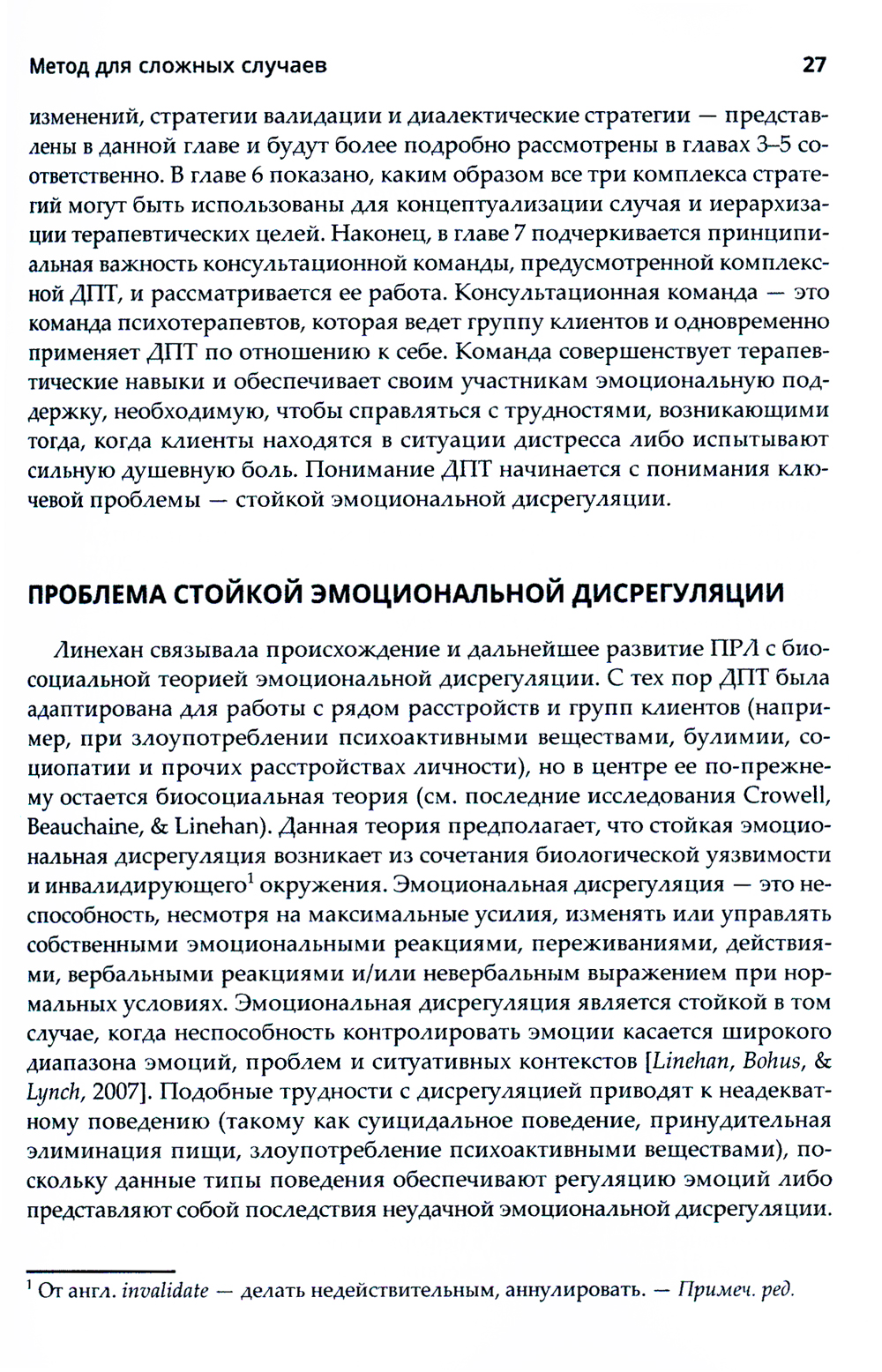 Метод для сложных случаев 27

изменений, стратегии валидации и диалектические стратегии — представлены в данной главе и будут более подробно рассмотрены в главах 3–5 соответственно. В главе 6 показано, каким образом все три комплекса стратегий могут быть использованы для концептуализации случая и иерархизации терапевтических целей. Наконец, в главе 7 подчеркивается принципиальная важность консультационной команды, предусмотренной комплексной ДПТ, и рассматривается ее работа. Консультационная команда — это команда психотерапевтов, которая ведет группу клиентов и одновременно применяет ДПТ по отношению к себе. Команда совершенствует терапевтические навыки и обеспечивает своим участникам эмоциональную поддержку, необходимую, чтобы справляться с трудностями, возникающими тогда, когда клиенты находятся в ситуации дистресса либо испытывают сильную душевную боль. Понимание ДПТ начинается с понимания ключевой проблемы — стойкой эмоциональной дисрегуляции.

ПРОБЛЕМА СТОЙКОЙ ЭМОЦИОНАЛЬНОЙ ДИСРЕГУЛЯЦИИ

Линехан связывала происхождение и дальнейшее развитие ПРЛ с биосоциальной теорией эмоциональной дисрегуляции. С тех пор ДПТ была адаптирована для работы с рядом расстройств и групп клиентов (например, при злоупотреблении психоактивными веществами, булимии, социопатии и прочих расстройствах личности), но в центре ее по-прежнему остается биосоциальная теория (см. последние исследования Crowell, Beauchaine, & Linehan). Данная теория предполагает, что стойкая эмоциональная дисрегуляция возникает из сочетания биологической уязвимости и инвалидирующего$^1$ окружения. Эмоциональная дисрегуляция — это неспособность, несмотря на максимальные усилия, изменять или управлять собственными эмоциональными реакциями, переживаниями, действиями, вербальными реакциями и/или невербальным выражением при нормальных условиях. Эмоциональная дисрегуляция является стойкой в том случае, когда неспособность контролировать эмоции касается широкого диапазона эмоций, проблем и ситуативных контекстов [Linehan, Bohus, & Lynch, 2007]. Подобные трудности с дисрегуляцией приводят к неадекватному поведению (такому как суицидальное поведение, принудительная элиминация пищи, злоупотребление психоактивными веществами), поскольку данные типы поведения обеспечивают регуляцию эмоций либо представляют собой последствия неудачной эмоциональной дисрегуляции.

$^1$ От англ. invalidate — делать недействительным, аннулировать. — Примеч. ред.